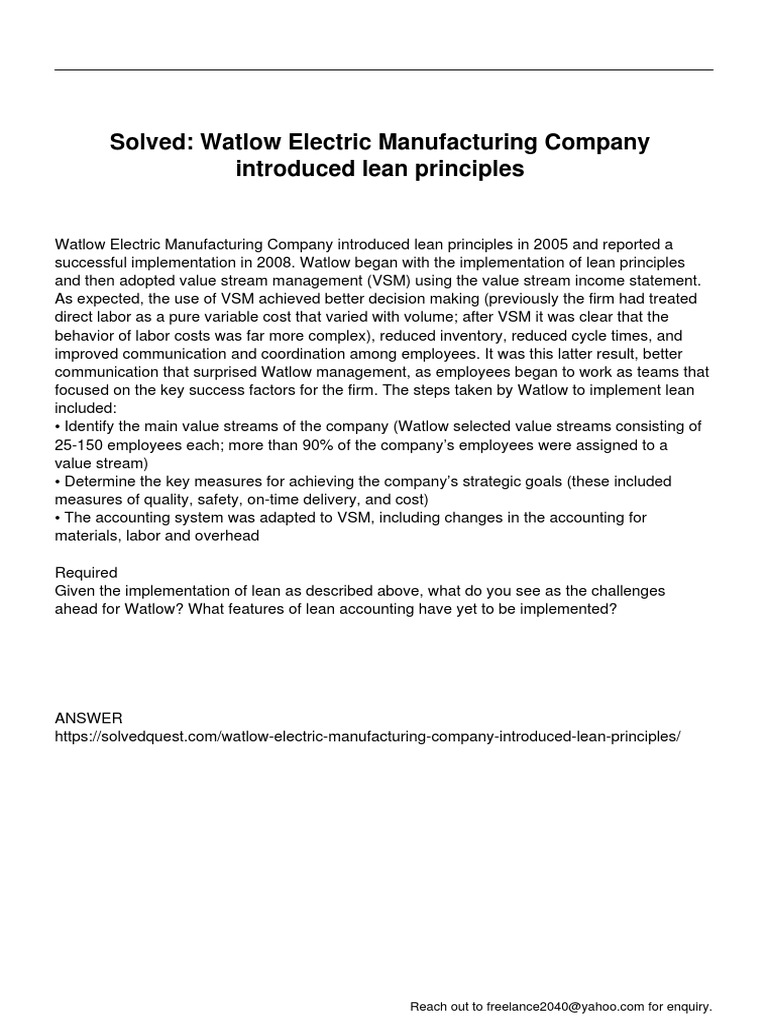 Solved: Watlow Electric Manufacturing Company introduced lean principles

Watlow Electric Manufacturing Company introduced lean principles in 2005 and reported a successful implementation in 2008. Watlow began with the implementation of lean principles and then adopted value stream management (VSM) using the value stream income statement. As expected, the use of VSM achieved better decision making (previously the firm had treated direct labor as a pure variable cost that varied with volume; after VSM it was clear that the behavior of labor costs was far more complex), reduced inventory, reduced cycle times, and improved communication and coordination among employees. It was this latter result, better communication that surprised Watlow management, as employees began to work as teams that focused on the key success factors for the firm. The steps taken by Watlow to implement lean included:
• Identify the main value streams of the company (Watlow selected value streams consisting of 25-150 employees each; more than 90% of the company's employees were assigned to a value stream)
• Determine the key measures for achieving the company's strategic goals (these included measures of quality, safety, on-time delivery, and cost)
• The accounting system was adapted to VSM, including changes in the accounting for materials, labor and overhead

Required
Given the implementation of lean as described above, what do you see as the challenges ahead for Watlow? What features of lean accounting have yet to be implemented?

ANSWER
https://solvedquest.com/watlow-electric-manufacturing-company-introduced-lean-principles/

Reach out to freelance2040@yahoo.com for enquiry.